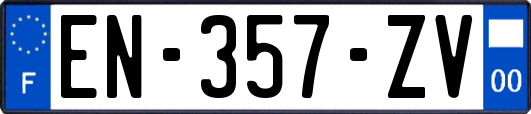 F
EN-357-ZV
00